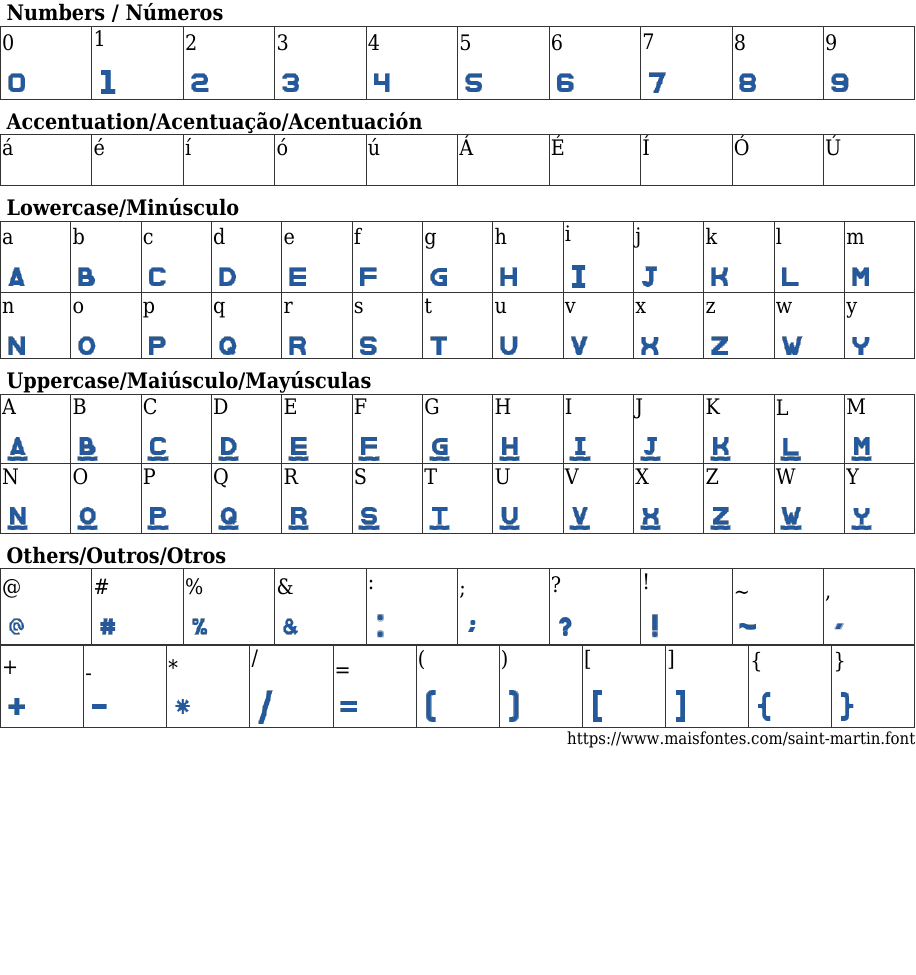 Numbers / Números

| 0 | 1 | 2 | 3 | 4 | 5 | 6 | 7 | 8 | 9 |
|---|---|---|---|---|---|---|---|---|---|
| 0 | 1 | 2 | 3 | 4 | 5 | 6 | 7 | 8 | 9 |

Accentuation/Acentuação/Acentuación

| á | é | í | ó | ú | Á | É | Í | Ó | Ú |
|---|---|---|---|---|---|---|---|---|---|

Lowercase/Minúsculo

| a | b | c | d | e | f | g | h | i | j | k | l | m |
|---|---|---|---|---|---|---|---|---|---|---|---|---|
| A | B | C | D | E | F | G | H | I | J | K | L | M |
| n | o | p | q | r | s | t | u | v | x | z | w | y |
| N | O | P | Q | R | S | T | U | V | X | Z | W | Y |

Uppercase/Maiúsculo/Mayúsculas

| A | B | C | D | E | F | G | H | I | J | K | L | M |
|---|---|---|---|---|---|---|---|---|---|---|---|---|
| A | B | C | D | E | F | G | H | I | J | K | L | M |
| N | O | P | Q | R | S | T | U | V | X | Z | W | Y |
| N | O | P | Q | R | S | T | U | V | X | Z | W | Y |

Others/Outros/Otros

| @ | # | % | & | : | ; | ? | ! | ~ | , |
|---|---|---|---|---|---|---|---|---|---|
| @ | # | % | & | : | ; | ? | ! | ~ | , |

| + | - | * | / | = | ( | ) | [ | ] | { | } |
|---|---|---|---|---|---|---|---|---|---|---|
| + | - | * | / | = | ( | ) | [ | ] | { | } |

https://www.maisfontes.com/saint-martin.font